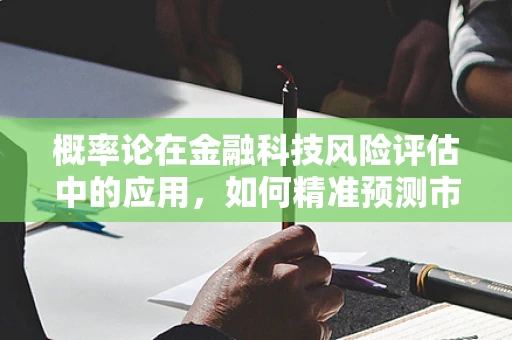 概率论在金融科技风险评估中的应用，如何精准预测市